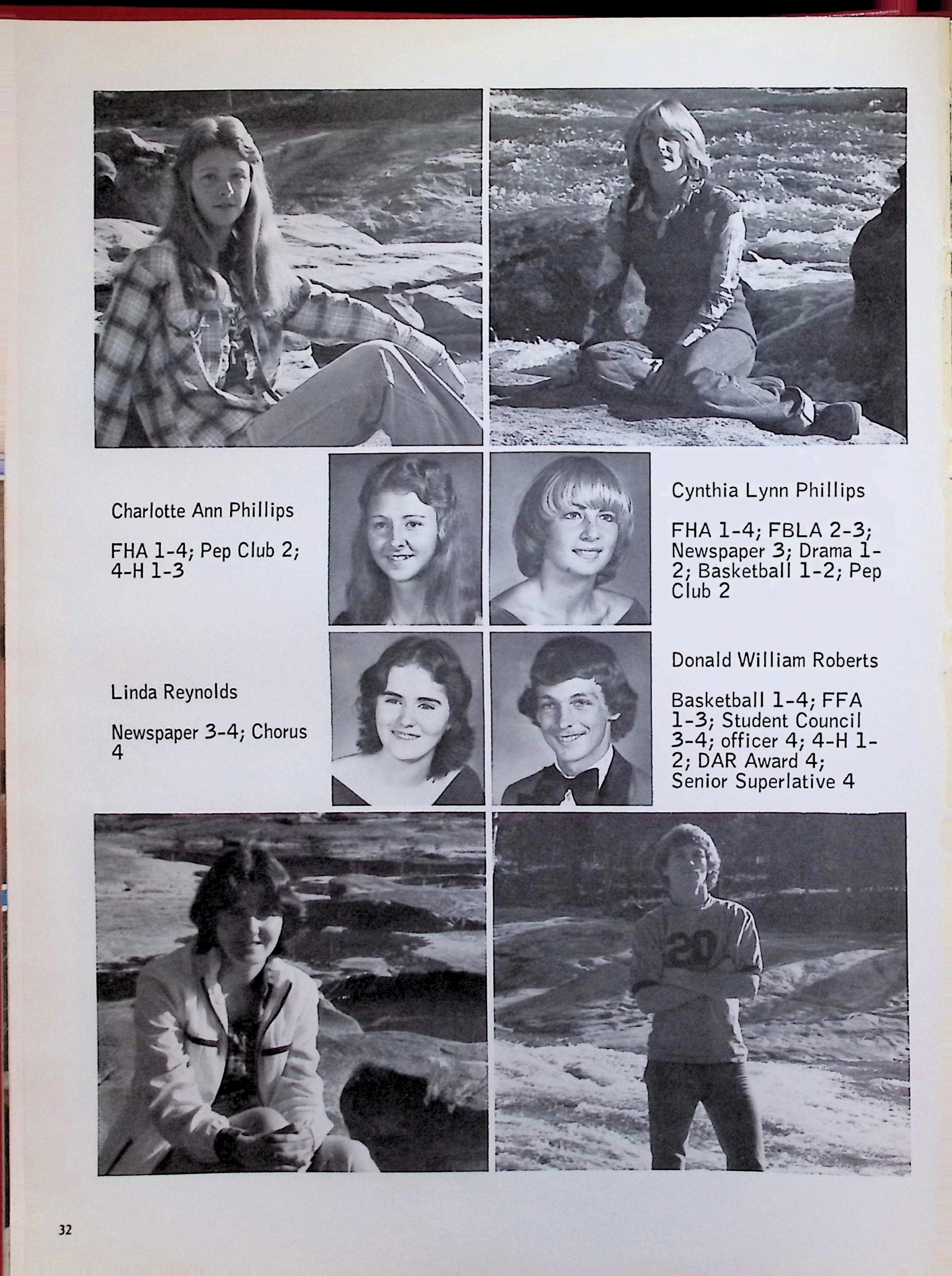 Charlotte Ann Phillips

FHA 1-4; Pep Club 2; 4-H 1-3

Cynthia Lynn Phillips

FHA 1-4; FBLA 2-3; Newspaper 3; Drama 1-2; Basketball 1-2; Pep Club 2

Linda Reynolds

Newspaper 3-4; Chorus 4

Donald William Roberts

Basketball 1-4; FFA 1-3; Student Council 3-4; officer 4; 4-H 1-2; DAR Award 4; Senior Superlative 4

20

32